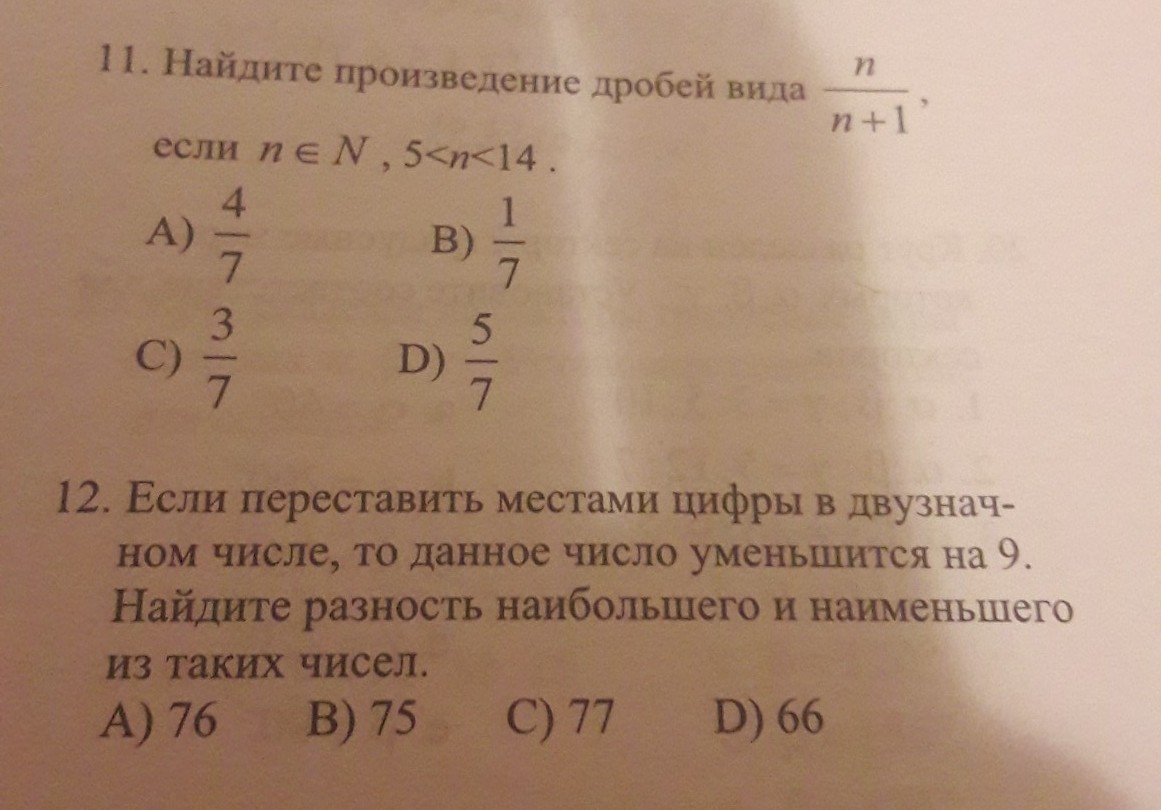 11. Найдите произведение дробей вида $\frac{n}{n+1}$, если $n \in N$, $5<n<14$.

A) $\frac{4}{7}$ B) $\frac{1}{7}$

C) $\frac{3}{7}$ D) $\frac{5}{7}$

12. Если переставить местами цифры в двузначном числе, то данное число уменьшится на 9. Найдите разность наибольшего и наименьшего из таких чисел.

A) 76 B) 75 C) 77 D) 66